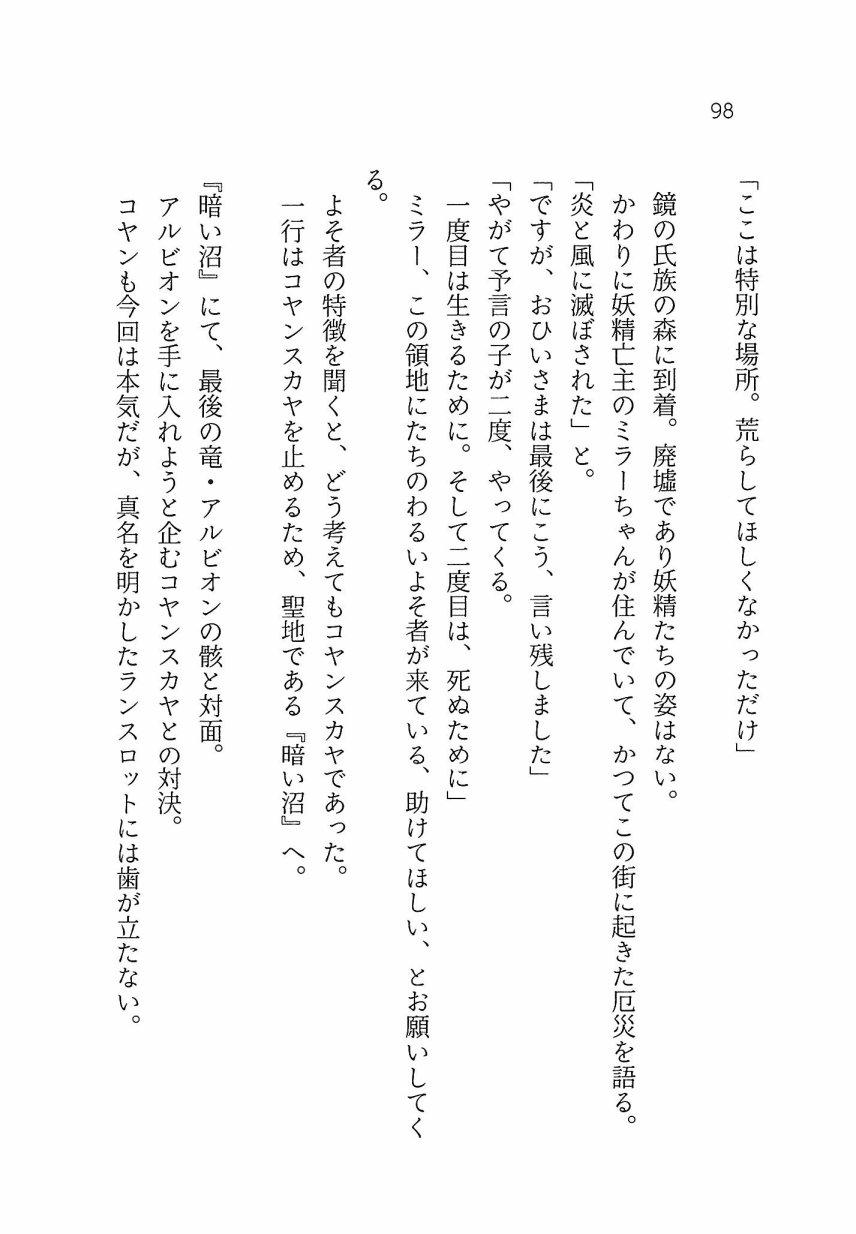 98

「ここは特別な場所。荒らしてほしくなかっただけ」

鏡の氏族の森に到着。廃墟であり妖精たちの姿はない。

かわりに妖精亡主のミラーちゃんが住んでいて、かつてこの街に起きた厄災を語る。

「炎と風に滅ぼされた」と。

「ですが、おひいさまは最後にこう、言い残しました」

「やがて予言の子が二度、やってくる。

一度目は生きるために。そして二度目は、死ぬために」

ミラー、この領地にたちのわるいよそ者が来ている、助けてほしい、とお願いしてくる。

よそ者の特徴を聞くと、どう考えてもコヤンスカヤであった。

一行はコヤンスカヤを止めるため、聖地である『暗い沼』へ。

『暗い沼』にて、最後の竜・アルビオンの骸と対面。

アルビオンを手に入れようと企むコヤンスカヤとの対決。

コヤンも今回は本気だが、真名を明かしたランスロットには歯が立たない。